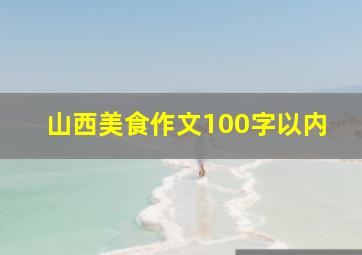 山西美食作文100字以内